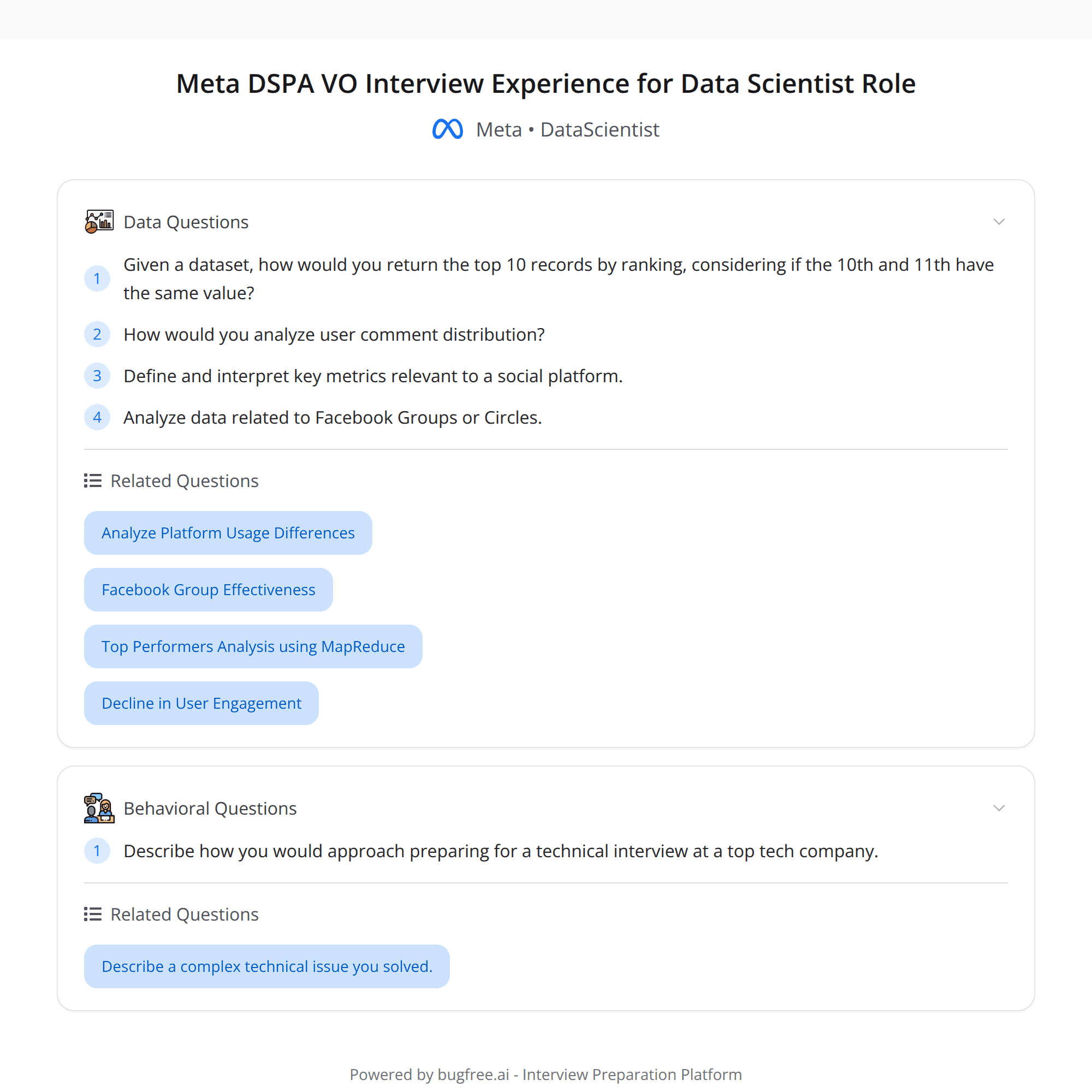 Meta DSPA VO Interview Experience for Data Scientist Role

Meta • DataScientist

Data Questions

1 Given a dataset, how would you return the top 10 records by ranking, considering if the 10th and 11th have the same value?

2 How would you analyze user comment distribution?

3 Define and interpret key metrics relevant to a social platform.

4 Analyze data related to Facebook Groups or Circles.

Related Questions

Analyze Platform Usage Differences

Facebook Group Effectiveness

Top Performers Analysis using MapReduce

Decline in User Engagement

Behavioral Questions

1 Describe how you would approach preparing for a technical interview at a top tech company.

Related Questions

Describe a complex technical issue you solved.

Powered by bugfree.ai - Interview Preparation Platform